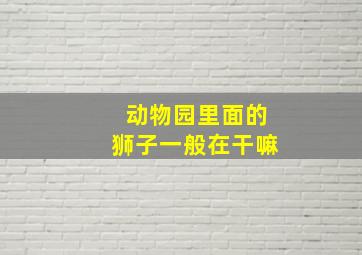 动物园里面的
狮子一般在干嘛